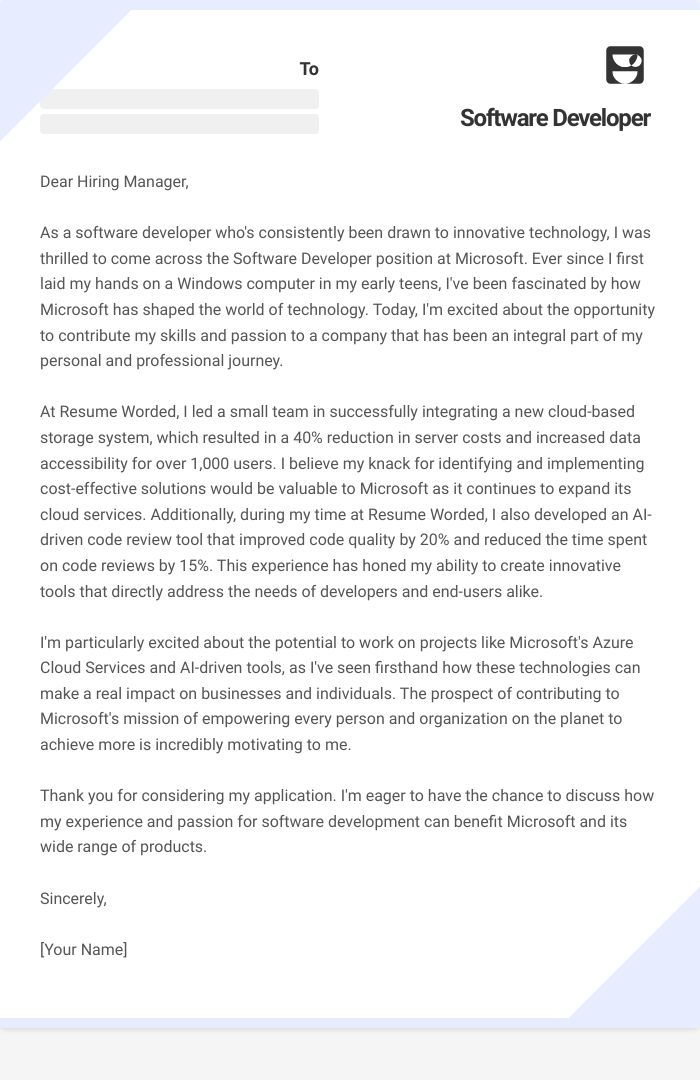 To

Software Developer

Dear Hiring Manager,

As a software developer who's consistently been drawn to innovative technology, I was thrilled to come across the Software Developer position at Microsoft. Ever since I first laid my hands on a Windows computer in my early teens, I've been fascinated by how Microsoft has shaped the world of technology. Today, I'm excited about the opportunity to contribute my skills and passion to a company that has been an integral part of my personal and professional journey.

At Resume Worded, I led a small team in successfully integrating a new cloud-based storage system, which resulted in a 40% reduction in server costs and increased data accessibility for over 1,000 users. I believe my knack for identifying and implementing cost-effective solutions would be valuable to Microsoft as it continues to expand its cloud services. Additionally, during my time at Resume Worded, I also developed an AI-driven code review tool that improved code quality by 20% and reduced the time spent on code reviews by 15%. This experience has honed my ability to create innovative tools that directly address the needs of developers and end-users alike.

I'm particularly excited about the potential to work on projects like Microsoft's Azure Cloud Services and AI-driven tools, as I've seen firsthand how these technologies can make a real impact on businesses and individuals. The prospect of contributing to Microsoft's mission of empowering every person and organization on the planet to achieve more is incredibly motivating to me.

Thank you for considering my application. I'm eager to have the chance to discuss how my experience and passion for software development can benefit Microsoft and its wide range of products.

Sincerely,

[Your Name]